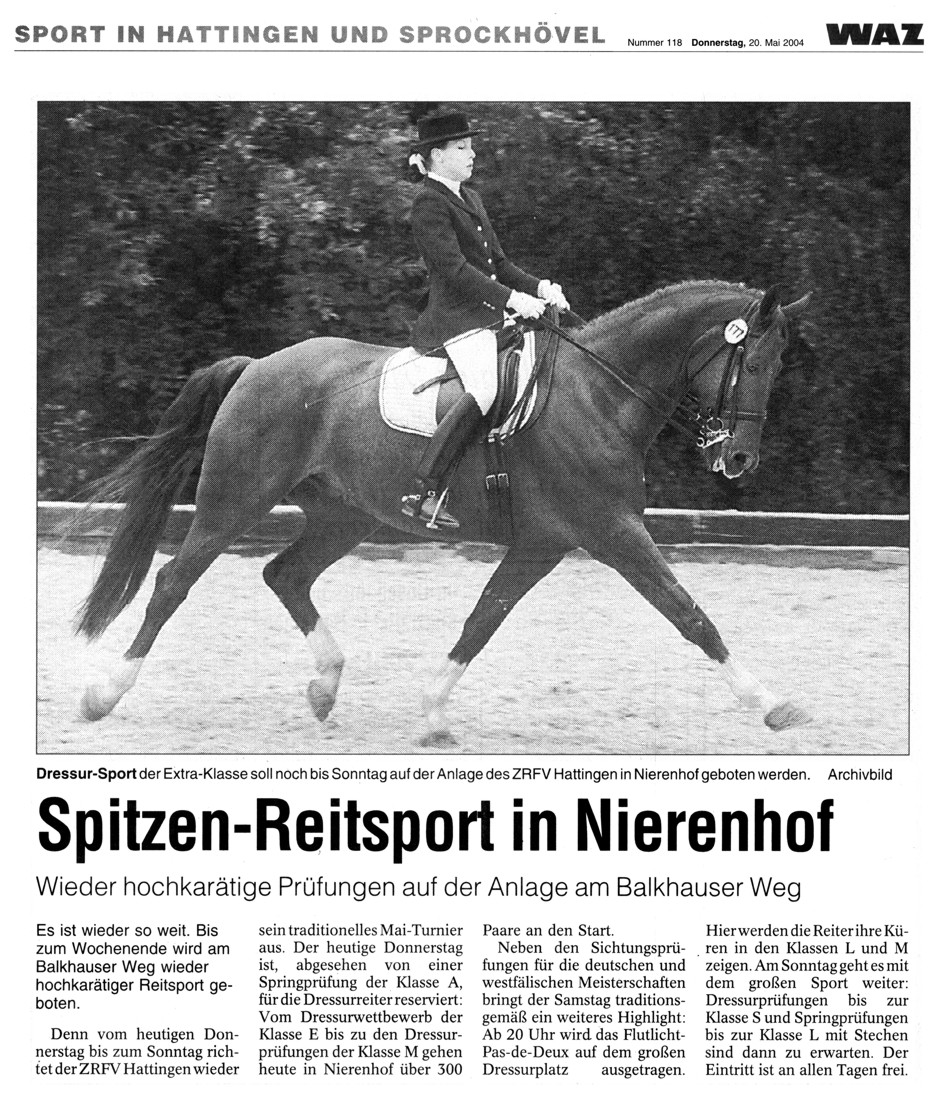 SPORT IN HATTINGEN UND SPROCKHÖVEL Nummer 118 Donnerstag, 20. Mai 2004 WAZ

Dressur-Sport der Extra-Klasse soll noch bis Sonntag auf der Anlage des ZRFV Hattingen in Nierenhof geboten werden. Archivbild

Spitzen-Reitsport in Nierenhof

Wieder hochkarätige Prüfungen auf der Anlage am Balkhauser Weg

Es ist wieder so weit. Bis zum Wochenende wird am Balkhauser Weg wieder hochkarätiger Reitsport geboten.

Denn vom heutigen Donnerstag bis zum Sonntag richtet der ZRFV Hattingen wieder sein traditionelles Mai-Turnier aus. Der heutige Donnerstag ist, abgesehen von einer Springprüfung der Klasse A, für die Dressurreiter reserviert: Vom Dressurwettbewerb der Klasse E bis zu den Dressurprüfungen der Klasse M gehen heute in Nierenhof über 300 Paare an den Start.

Neben den Sichtungsprüfungen für die deutschen und westfälischen Meisterschaften bringt der Samstag traditionsgemäß ein weiteres Highlight: Ab 20 Uhr wird das Flutlicht-Pas-de-Deux auf dem großen Dressurplatz ausgetragen. Hier werden die Reiter ihre Küren in den Klassen L und M zeigen. Am Sonntag geht es mit dem großen Sport weiter: Dressurprüfungen bis zur Klasse S und Springprüfungen bis zur Klasse L mit Stechen sind dann zu erwarten. Der Eintritt ist an allen Tagen frei.